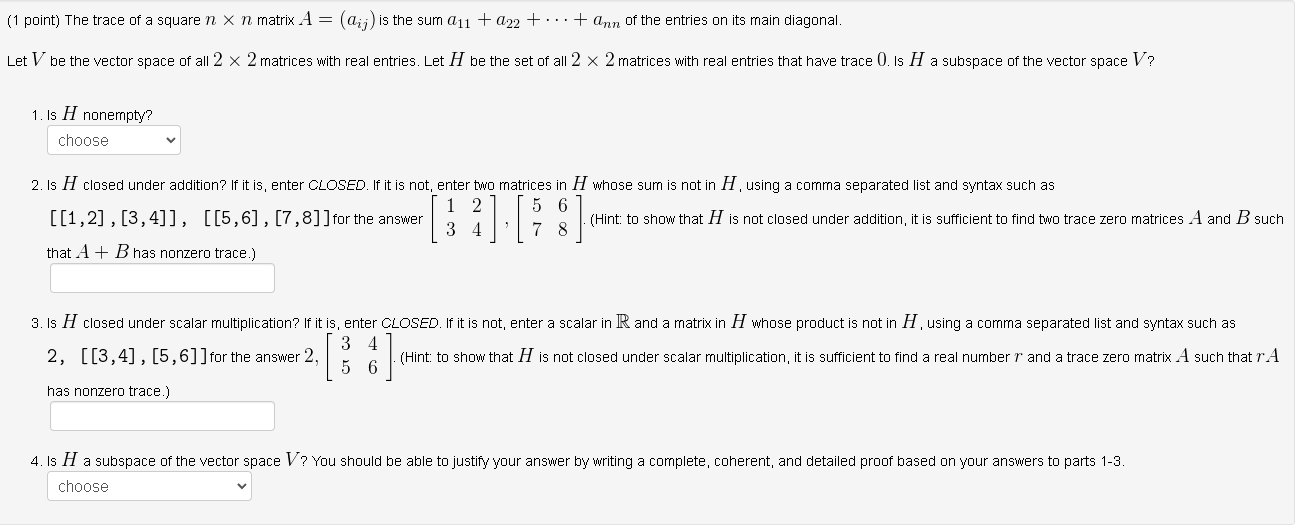 (1 point) The trace of a square $n \times n$ matrix $A = (a_{ij})$ is the sum $a_{11} + a_{22} + \cdots + a_{nn}$ of the entries on its main diagonal.

Let $V$ be the vector space of all $2 \times 2$ matrices with real entries. Let $H$ be the set of all $2 \times 2$ matrices with real entries that have trace $0$. Is $H$ a subspace of the vector space $V$?

1. Is $H$ nonempty?

choose

2. Is $H$ closed under addition? If it is, enter CLOSED. If it is not, enter two matrices in $H$ whose sum is not in $H$, using a comma separated list and syntax such as [[1,2],[3,4]], [[5,6],[7,8]] for the answer $\begin{bmatrix} 1 & 2 \\ 3 & 4 \end{bmatrix}, \begin{bmatrix} 5 & 6 \\ 7 & 8 \end{bmatrix}$. (Hint: to show that $H$ is not closed under addition, it is sufficient to find two trace zero matrices $A$ and $B$ such that $A + B$ has nonzero trace.)

3. Is $H$ closed under scalar multiplication? If it is, enter CLOSED. If it is not, enter a scalar in $\mathbb{R}$ and a matrix in $H$ whose product is not in $H$, using a comma separated list and syntax such as 2, [[3,4],[5,6]] for the answer $2, \begin{bmatrix} 3 & 4 \\ 5 & 6 \end{bmatrix}$. (Hint: to show that $H$ is not closed under scalar multiplication, it is sufficient to find a real number $r$ and a trace zero matrix $A$ such that $rA$ has nonzero trace.)

4. Is $H$ a subspace of the vector space $V$? You should be able to justify your answer by writing a complete, coherent, and detailed proof based on your answers to parts 1-3.

choose